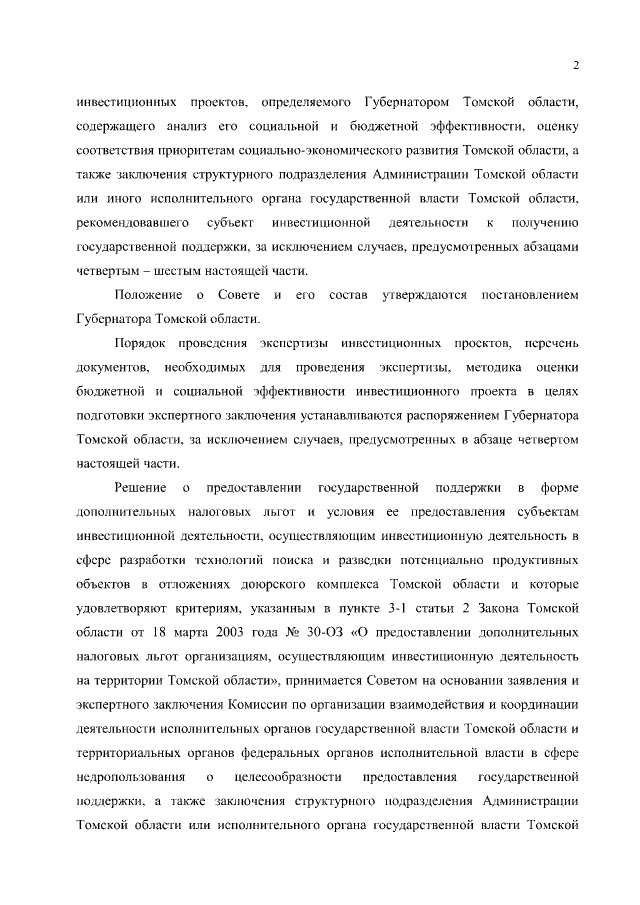 2

инвестиционных проектов, определяемого Губернатором Томской области, содержащего анализ его социальной и бюджетной эффективности, оценку соответствия приоритетам социально-экономического развития Томской области, а также заключения структурного подразделения Администрации Томской области или иного исполнительного органа государственной власти Томской области, рекомендовавшего субъект инвестиционной деятельности к получению государственной поддержки, за исключением случаев, предусмотренных абзацами четвертым – шестым настоящей части.

Положение о Совете и его состав утверждаются постановлением Губернатора Томской области.

Порядок проведения экспертизы инвестиционных проектов, перечень документов, необходимых для проведения экспертизы, методика оценки бюджетной и социальной эффективности инвестиционного проекта в целях подготовки экспертного заключения устанавливаются распоряжением Губернатора Томской области, за исключением случаев, предусмотренных в абзаце четвертом настоящей части.

Решение о предоставлении государственной поддержки в форме дополнительных налоговых льгот и условия ее предоставления субъектам инвестиционной деятельности, осуществляющим инвестиционную деятельность в сфере разработки технологий поиска и разведки потенциально продуктивных объектов в отложениях доюрского комплекса Томской области и которые удовлетворяют критериям, указанным в пункте 3-1 статьи 2 Закона Томской области от 18 марта 2003 года № 30-ОЗ «О предоставлении дополнительных налоговых льгот организациям, осуществляющим инвестиционную деятельность на территории Томской области», принимается Советом на основании заявления и экспертного заключения Комиссии по организации взаимодействия и координации деятельности исполнительных органов государственной власти Томской области и территориальных органов федеральных органов исполнительной власти в сфере недропользования о целесообразности предоставления государственной поддержки, а также заключения структурного подразделения Администрации Томской области или исполнительного органа государственной власти Томской